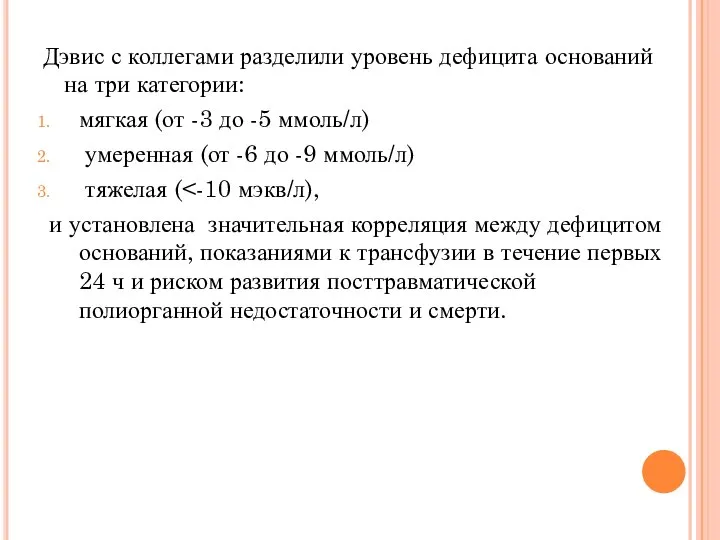 Дэвис с коллегами разделили уровень дефицита оснований на три категории:

1. мягкая (от -3 до -5 ммоль/л)
2. умеренная (от -6 до -9 ммоль/л)
3. тяжелая (<-10 мэкв/л),

и установлена значительная корреляция между дефицитом оснований, показаниями к трансфузии в течение первых 24 ч и риском развития посттравматической полиорганной недостаточности и смерти.